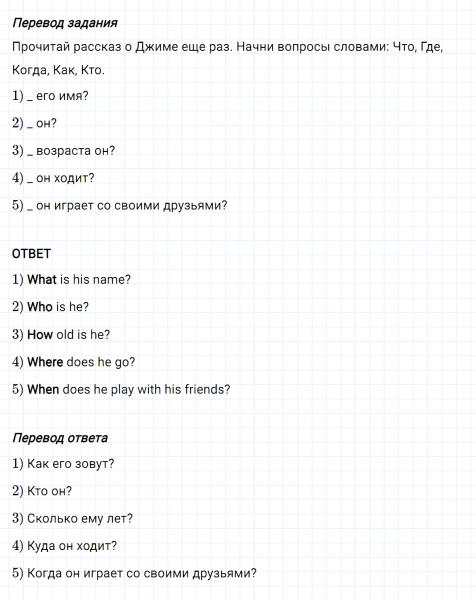 Перевод задания

Прочитай рассказ о Джиме еще раз. Начни вопросы словами: Что, Где, Когда, Как, Кто.

1) _ его имя?

2) _ он?

3) _ возраста он?

4) _ он ходит?

5) _ он играет со своими друзьями?

ОТВЕТ

1) What is his name?

2) Who is he?

3) How old is he?

4) Where does he go?

5) When does he play with his friends?

Перевод ответа

1) Как его зовут?

2) Кто он?

3) Сколько ему лет?

4) Куда он ходит?

5) Когда он играет со своими друзьями?